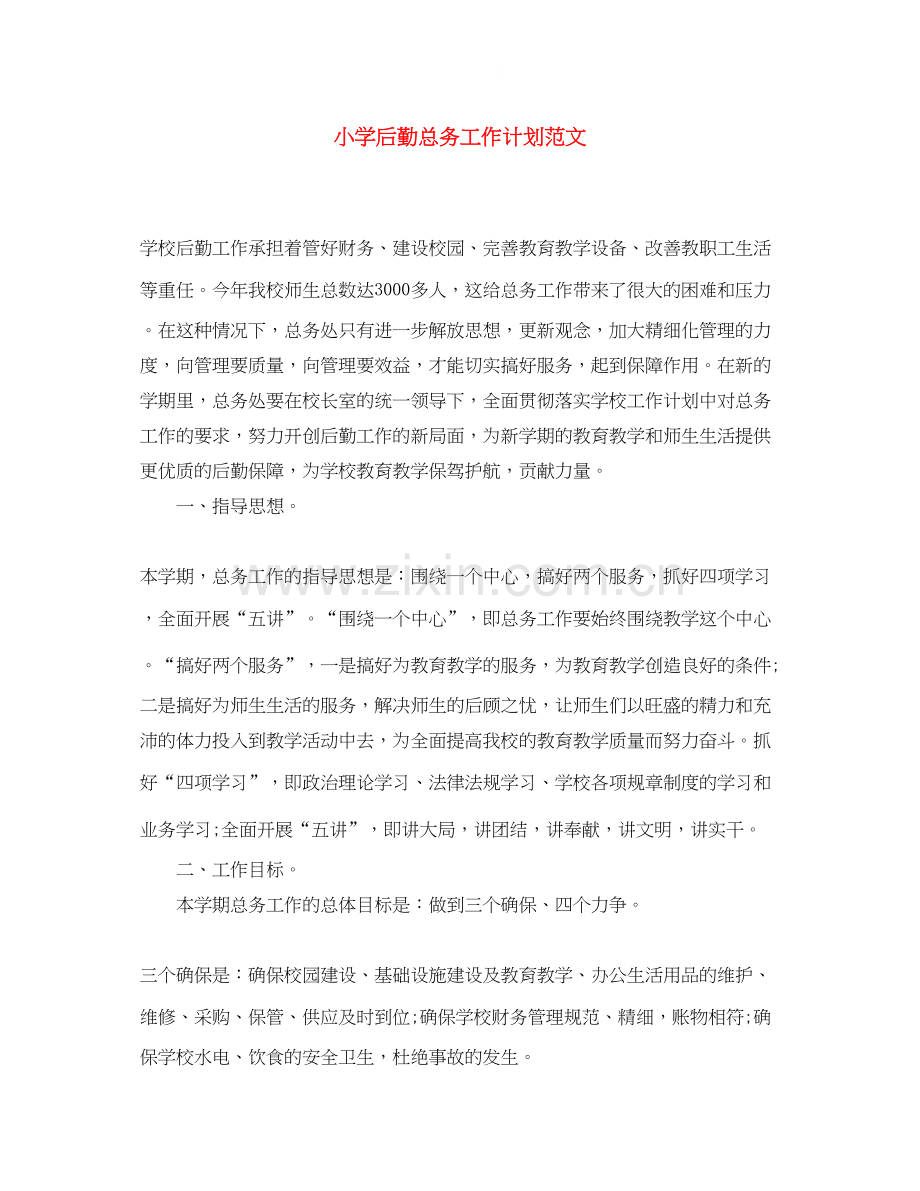 小学后勤总务工作计划范文

学校后勤工作承担着管好财务、建设校园、完善教育教学设备、改善教职工生活等重任。今年我校师生总数达3000多人，这给总务工作带来了很大的困难和压力。在这种情况下，总务处只有进一步解放思想，更新观念，加大精细化管理的力度，向管理要质量，向管理要效益，才能切实搞好服务，起到保障作用。在新的学期里，总务处要在校长室的统一领导下，全面贯彻落实学校工作计划中对总务工作的要求，努力开创后勤工作的新局面，为新学期的教育教学和师生生活提供更优质的后勤保障，为学校教育教学保驾护航，贡献力量。

一、指导思想。

本学期，总务工作的指导思想是：围绕一个中心，搞好两个服务，抓好四项学习，全面开展“五讲”。“围绕一个中心”，即总务工作要始终围绕教学这个中心。“搞好两个服务”，一是搞好为教育教学的服务，为教育教学创造良好的条件;二是搞好为师生生活的服务，解决师生的后顾之忧，让师生们以旺盛的精力和充沛的体力投入到教学活动中去，为全面提高我校的教育教学质量而努力奋斗。抓好“四项学习”，即政治理论学习、法律法规学习、学校各项规章制度的学习和业务学习;全面开展“五讲”，即讲大局，讲团结，讲奉献，讲文明，讲实干。

二、工作目标。

本学期总务工作的总体目标是：做到三个确保、四个力争。

三个确保是：确保校园建设、基础设施建设及教育教学、办公生活用品的维护、维修、采购、保管、供应及时到位;确保学校财务管理规范、精细，账物相符;确保学校水电、饮食的安全卫生，杜绝事故的发生。

www.zixin.com.cn